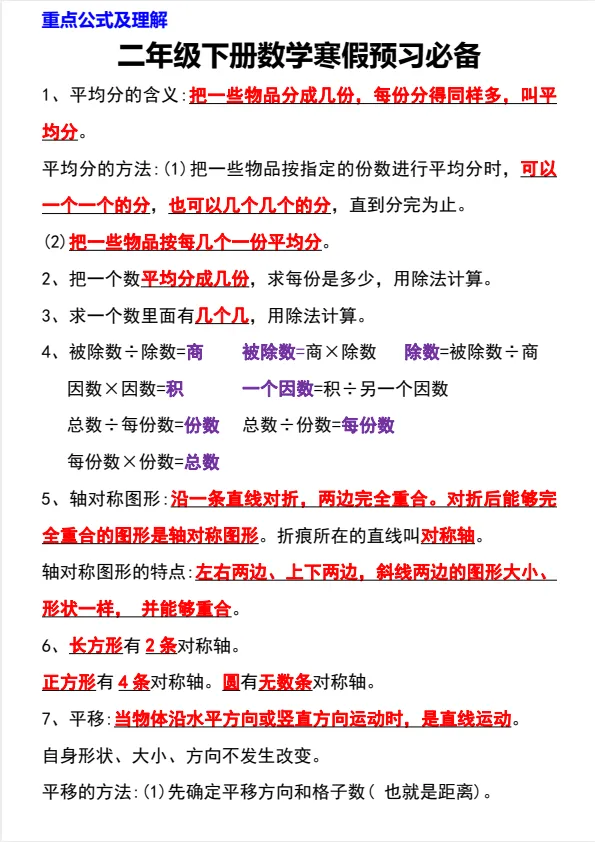 重点公式及理解

二年级下册数学寒假预习必备

1、平均分的含义:把一些物品分成几份，每份分得同样多，叫平均分。

平均分的方法:(1)把一些物品按指定的份数进行平均分时，可以一个一个的分，也可以几个几个的分，直到分完为止。

(2)把一些物品按每几个一份平均分。

2、把一个数平均分成几份，求每份是多少，用除法计算。

3、求一个数里面有几个几，用除法计算。

4、被除数÷除数=商　被除数=商×除数　除数=被除数÷商

因数×因数=积　一个因数=积÷另一个因数

总数÷每份数=份数　总数÷份数=每份数

每份数×份数=总数

5、轴对称图形:沿一条直线对折，两边完全重合。对折后能够完全重合的图形是轴对称图形。折痕所在的直线叫对称轴。

轴对称图形的特点:左右两边、上下两边，斜线两边的图形大小、形状一样， 并能够重合。

6、长方形有 2 条对称轴。

正方形有 4 条对称轴。圆有无数条对称轴。

7、平移:当物体沿水平方向或竖直方向运动时，是直线运动。

自身形状、大小、方向不发生改变。

平移的方法:(1)先确定平移方向和格子数( 也就是距离)。